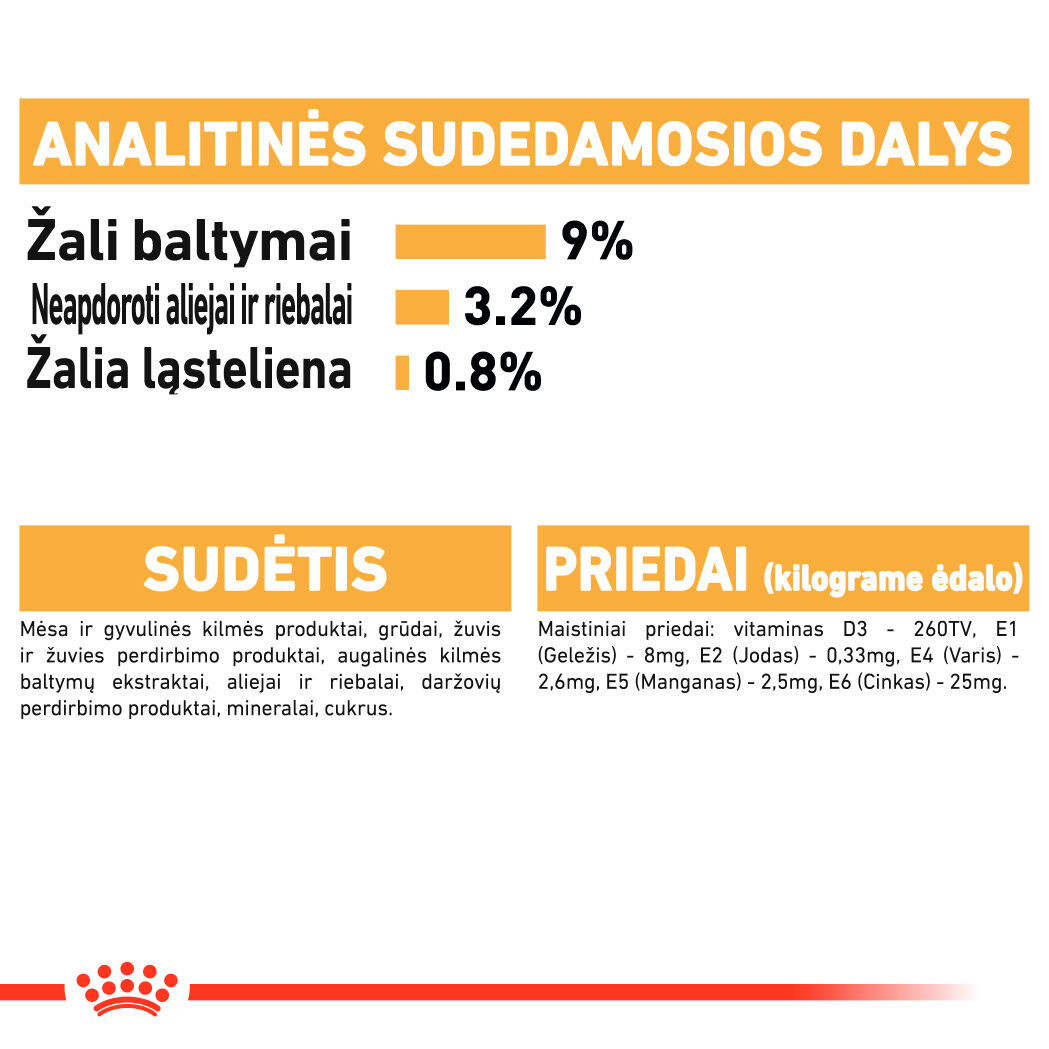 ANALITINĖS SUDEDAMOSIOS DALYS

Žali baltymai 9%
Neapdoroti aliejai ir riebalai 3.2%
Žalia ląsteliena 0.8%

SUDĖTIS

Mėsa ir gyvulinės kilmės produktai, grūdai, žuvis ir žuvies perdirbimo produktai, augalinės kilmės baltymų ekstraktai, aliejai ir riebalai, daržovių perdirbimo produktai, mineralai, cukrus.

PRIEDAI (kilograme ėdalo)

Maistiniai priedai: vitaminas D3 - 260TV, E1 (Geležis) - 8mg, E2 (Jodas) - 0,33mg, E4 (Varis) - 2,6mg, E5 (Manganas) - 2,5mg, E6 (Cinkas) - 25mg.